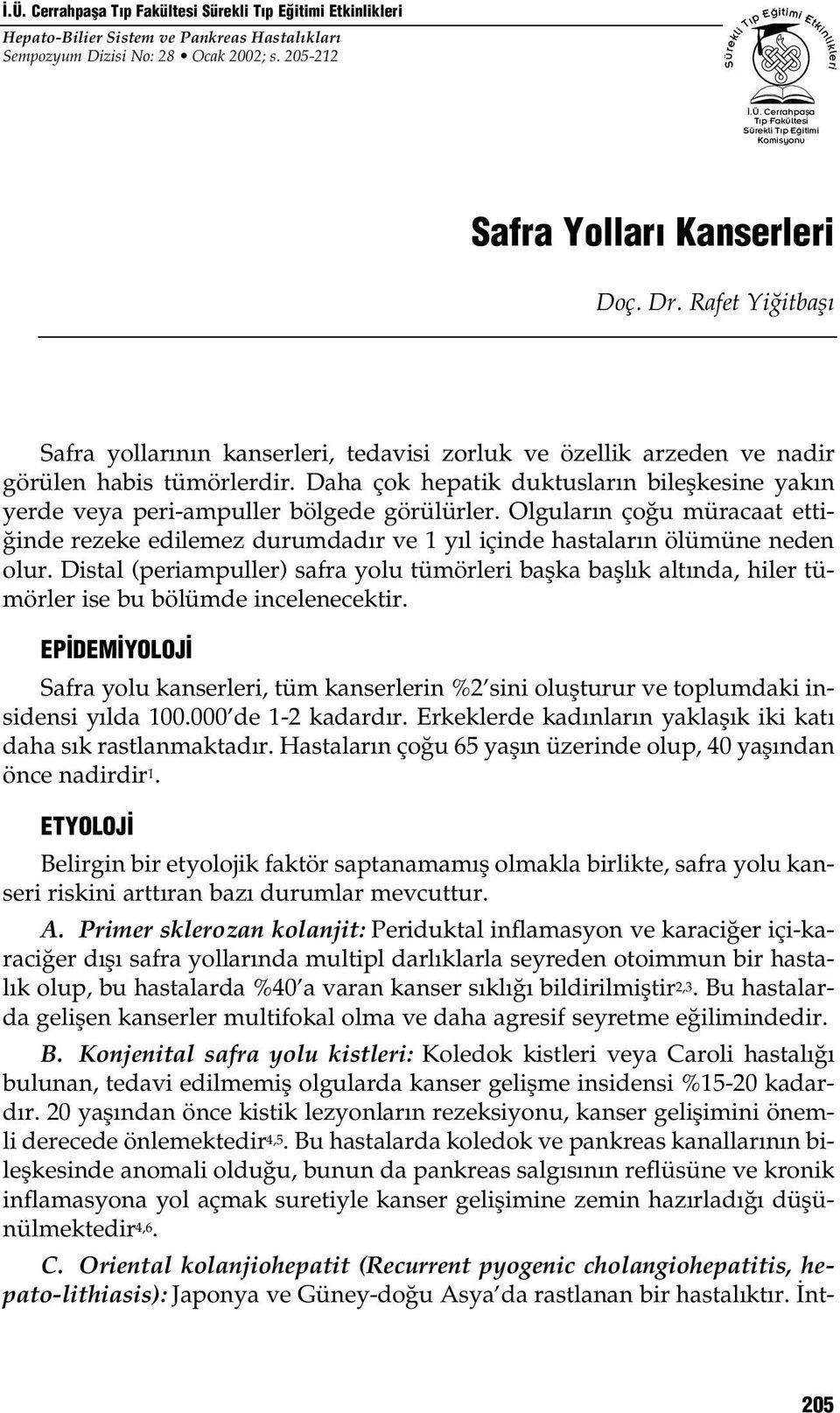 İ.Ü. Cerrahpaşa Tıp Fakültesi Sürekli Tıp Eğitimi Etkinlikleri
Hepato-Bilier Sistem ve Pankreas Hastalıkları
Sempozyum Dizisi No: 28 • Ocak 2002; s. 205-212

Sürekli Tıp Eğitimi Etkinlikleri
İ.Ü. Cerrahpaşa Tıp Fakültesi Sürekli Tıp Eğitimi Komisyonu

Safra Yolları Kanserleri

Doç. Dr. Rafet Yiğitbaşı

Safra yollarının kanserleri, tedavisi zorluk ve özellik arzeden ve nadir görülen habis tümörlerdir. Daha çok hepatik duktusların bileşkesine yakın yerde veya peri-ampuller bölgede görülürler. Olguların çoğu müracaat ettiğinde rezeke edilemez durumdadır ve 1 yıl içinde hastaların ölümüne neden olur. Distal (periampuller) safra yolu tümörleri başka başlık altında, hiler tümörler ise bu bölümde incelenecektir.

EPİDEMİYOLOJİ

Safra yolu kanserleri, tüm kanserlerin %2'sini oluşturur ve toplumdaki insidensi yılda 100.000'de 1-2 kadardır. Erkeklerde kadınların yaklaşık iki katı daha sık rastlanmaktadır. Hastaların çoğu 65 yaşın üzerinde olup, 40 yaşından önce nadirdir$^{1}$.

ETYOLOJİ

Belirgin bir etyolojik faktör saptanamamış olmakla birlikte, safra yolu kanseri riskini arttıran bazı durumlar mevcuttur.

A. Primer sklerozan kolanjit: Periduktal inflamasyon ve karaciğer içi-karaciğer dışı safra yollarında multipl darlıklarla seyreden otoimmun bir hastalık olup, bu hastalarda %40'a varan kanser sıklığı bildirilmiştir$^{2,3}$. Bu hastalarda gelişen kanserler multifokal olma ve daha agresif seyretme eğilimindedir.

B. Konjenital safra yolu kistleri: Koledok kistleri veya Caroli hastalığı bulunan, tedavi edilmemiş olgularda kanser gelişme insidensi %15-20 kadardır. 20 yaşından önce kistik lezyonların rezeksiyonu, kanser gelişimini önemli derecede önlemektedir$^{4,5}$. Bu hastalarda koledok ve pankreas kanallarının bileşkesinde anomali olduğu, bunun da pankreas salgısının reflüsüne ve kronik inflamasyona yol açmak suretiyle kanser gelişimine zemin hazırladığı düşünülmektedir$^{4,6}$.

C. Oriental kolanjiohepatit (Recurrent pyogenic cholangiohepatitis, hepato-lithiasis): Japonya ve Güney-doğu Asya'da rastlanan bir hastalıktır. İnt-

205